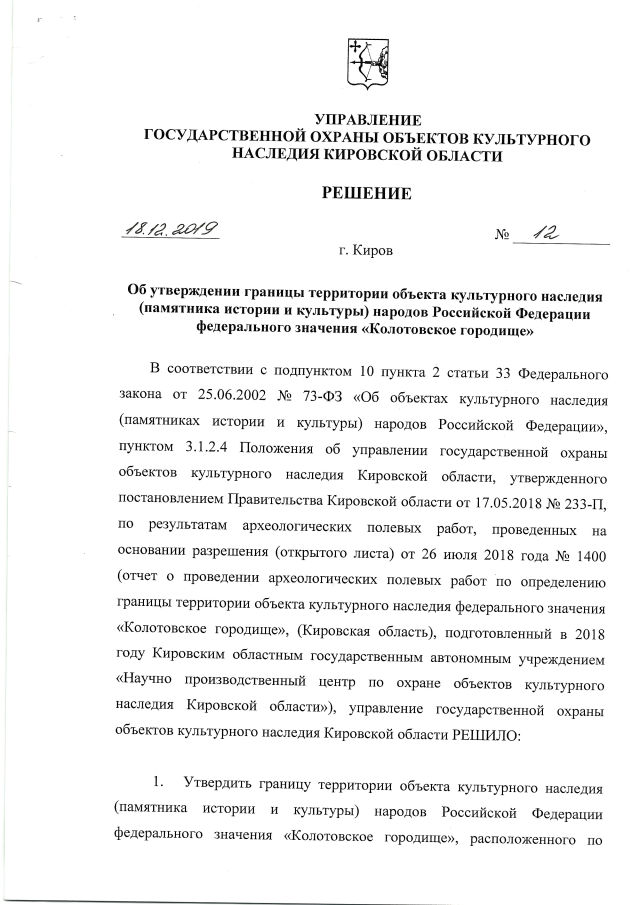 УПРАВЛЕНИЕ
ГОСУДАРСТВЕННОЙ ОХРАНЫ ОБЪЕКТОВ КУЛЬТУРНОГО НАСЛЕДИЯ КИРОВСКОЙ ОБЛАСТИ

РЕШЕНИЕ

18.12.2019 № 12

г. Киров

Об утверждении границы территории объекта культурного наследия (памятника истории и культуры) народов Российской Федерации федерального значения «Колотовское городище»

В соответствии с подпунктом 10 пункта 2 статьи 33 Федерального закона от 25.06.2002 № 73-ФЗ «Об объектах культурного наследия (памятниках истории и культуры) народов Российской Федерации», пунктом 3.1.2.4 Положения об управлении государственной охраны объектов культурного наследия Кировской области, утвержденного постановлением Правительства Кировской области от 17.05.2018 № 233-П, по результатам археологических полевых работ, проведенных на основании разрешения (открытого листа) от 26 июля 2018 года № 1400 (отчет о проведении археологических полевых работ по определению границы территории объекта культурного наследия федерального значения «Колотовское городище», (Кировская область), подготовленный в 2018 году Кировским областным государственным автономным учреждением «Научно производственный центр по охране объектов культурного наследия Кировской области»), управление государственной охраны объектов культурного наследия Кировской области РЕШИЛО:

1. Утвердить границу территории объекта культурного наследия (памятника истории и культуры) народов Российской Федерации федерального значения «Колотовское городище», расположенного по